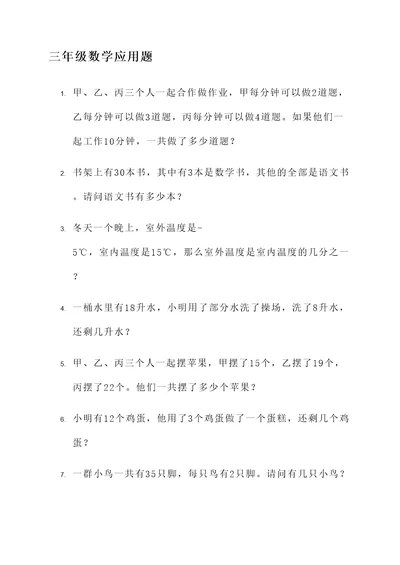 三年级数学应用题

1. 甲、乙、丙三个人一起合作做作业，甲每分钟可以做2道题，乙每分钟可以做3道题，丙每分钟可以做4道题。如果他们一起工作10分钟，一共做了多少道题？

2. 书架上有30本书，其中有3本是数学书，其他的全部是语文书。请问语文书有多少本？

3. 冬天一个晚上，室外温度是-5℃，室内温度是15℃，那么室外温度是室内温度的几分之一？

4. 一桶水里有18升水，小明用了部分水洗了操场，洗了8升水，还剩几升水？

5. 甲、乙、丙三个人一起摆苹果，甲摆了15个，乙摆了19个，丙摆了22个。他们一共摆了多少个苹果？

6. 小明有12个鸡蛋，他用了3个鸡蛋做了一个蛋糕，还剩几个鸡蛋？

7. 一群小鸟一共有35只脚，每只鸟有2只脚。请问有几只小鸟？